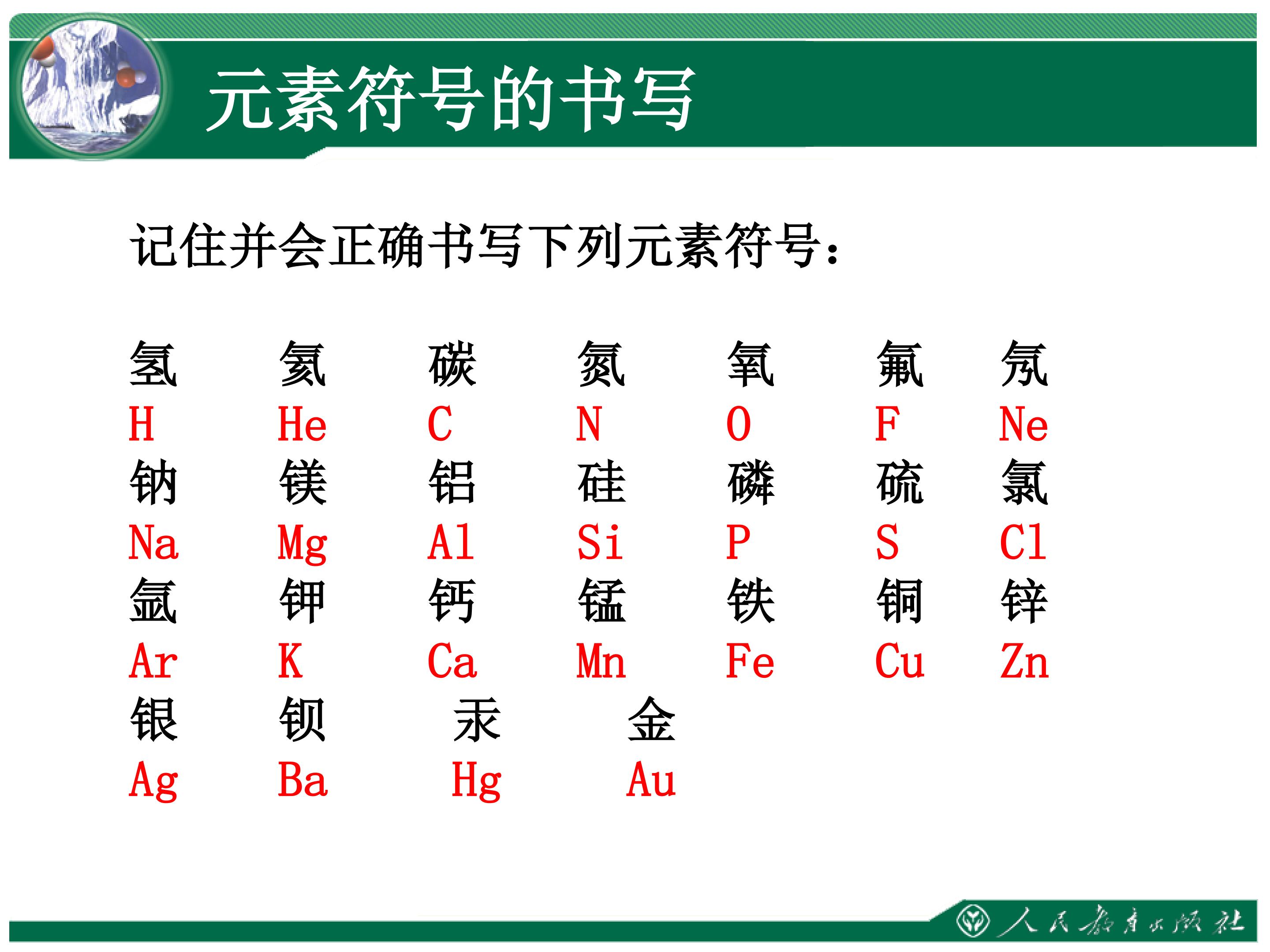 元素符号的书写

记住并会正确书写下列元素符号：

氢 氦 碳 氮 氧 氟 氖
H He C N O F Ne
钠 镁 铝 硅 磷 硫 氯
Na Mg Al Si P S Cl
氩 钾 钙 锰 铁 铜 锌
Ar K Ca Mn Fe Cu Zn
银 钡 汞 金
Ag Ba Hg Au

人民教育出版社